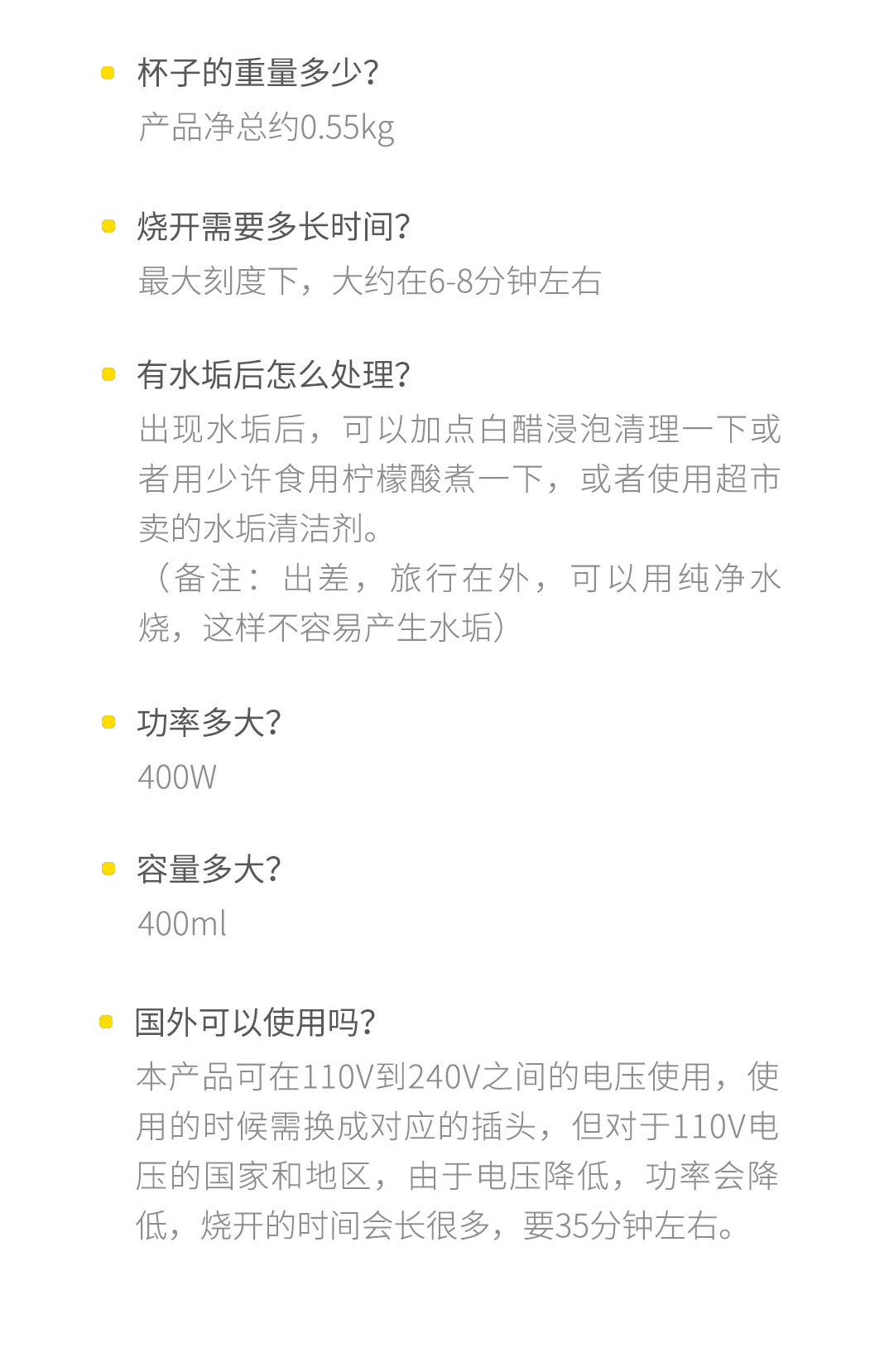 • 杯子的重量多少?

产品净总约0.55kg

• 烧开需要多长时间?

最大刻度下，大约在6-8分钟左右

• 有水垢后怎么处理?

出现水垢后，可以加点白醋浸泡清理一下或者用少许食用柠檬酸煮一下，或者使用超市卖的水垢清洁剂。

（备注：出差，旅行在外，可以用纯净水烧，这样不容易产生水垢）

• 功率多大?

400W

• 容量多大?

400ml

• 国外可以使用吗?

本产品可在110V到240V之间的电压使用，使用的时候需换成对应的插头，但对于110V电压的国家和地区，由于电压降低，功率会降低，烧开的时间会长很多，要35分钟左右。